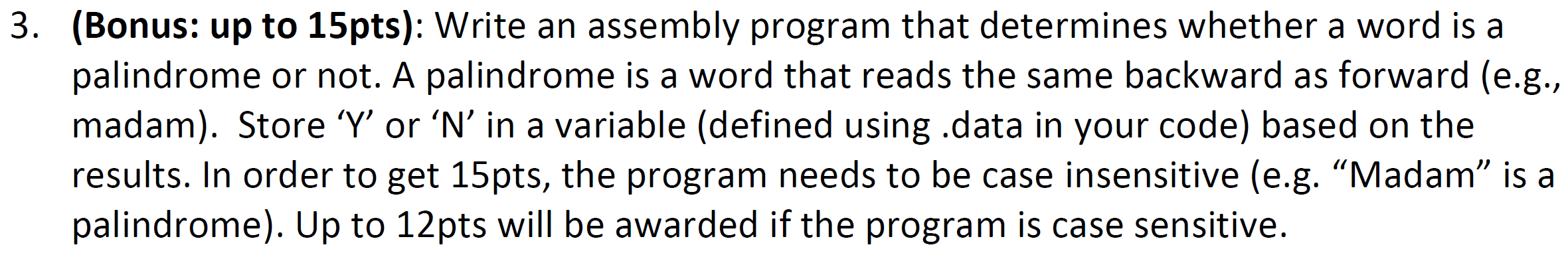 3. (Bonus: up to 15pts): Write an assembly program that determines whether a word is a palindrome or not. A palindrome is a word that reads the same backward as forward (e.g., madam). Store ‘Y’ or ‘N’ in a variable (defined using .data in your code) based on the results. In order to get 15pts, the program needs to be case insensitive (e.g. “Madam” is a palindrome). Up to 12pts will be awarded if the program is case sensitive.